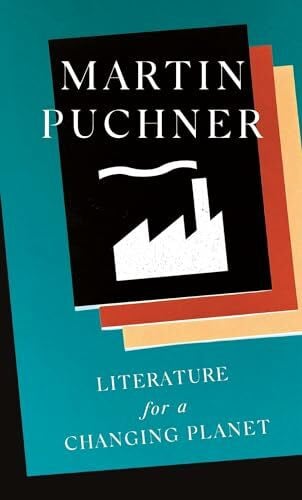 MARTIN
PUCHNER

LITERATURE
for a
CHANGING PLANET